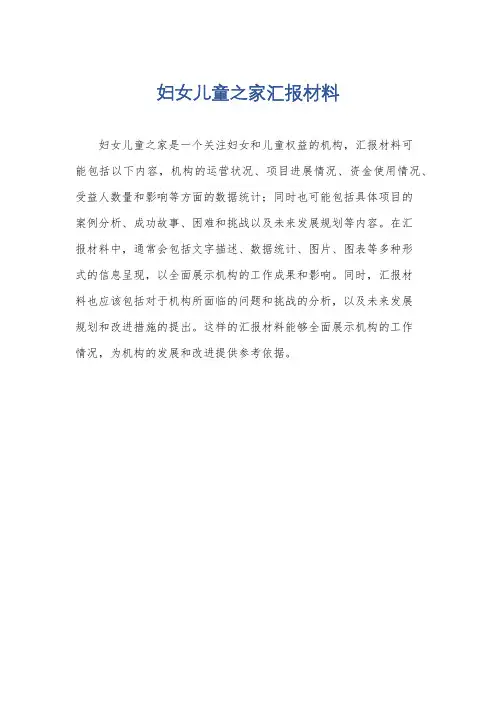 妇女儿童之家汇报材料

妇女儿童之家是一个关注妇女和儿童权益的机构，汇报材料可能包括以下内容，机构的运营状况、项目进展情况、资金使用情况、受益人数量和影响等方面的数据统计；同时也可能包括具体项目的案例分析、成功故事、困难和挑战以及未来发展规划等内容。在汇报材料中，通常会包括文字描述、数据统计、图片、图表等多种形式的信息呈现，以全面展示机构的工作成果和影响。同时，汇报材料也应该包括对于机构所面临的问题和挑战的分析，以及未来发展规划和改进措施的提出。这样的汇报材料能够全面展示机构的工作情况，为机构的发展和改进提供参考依据。